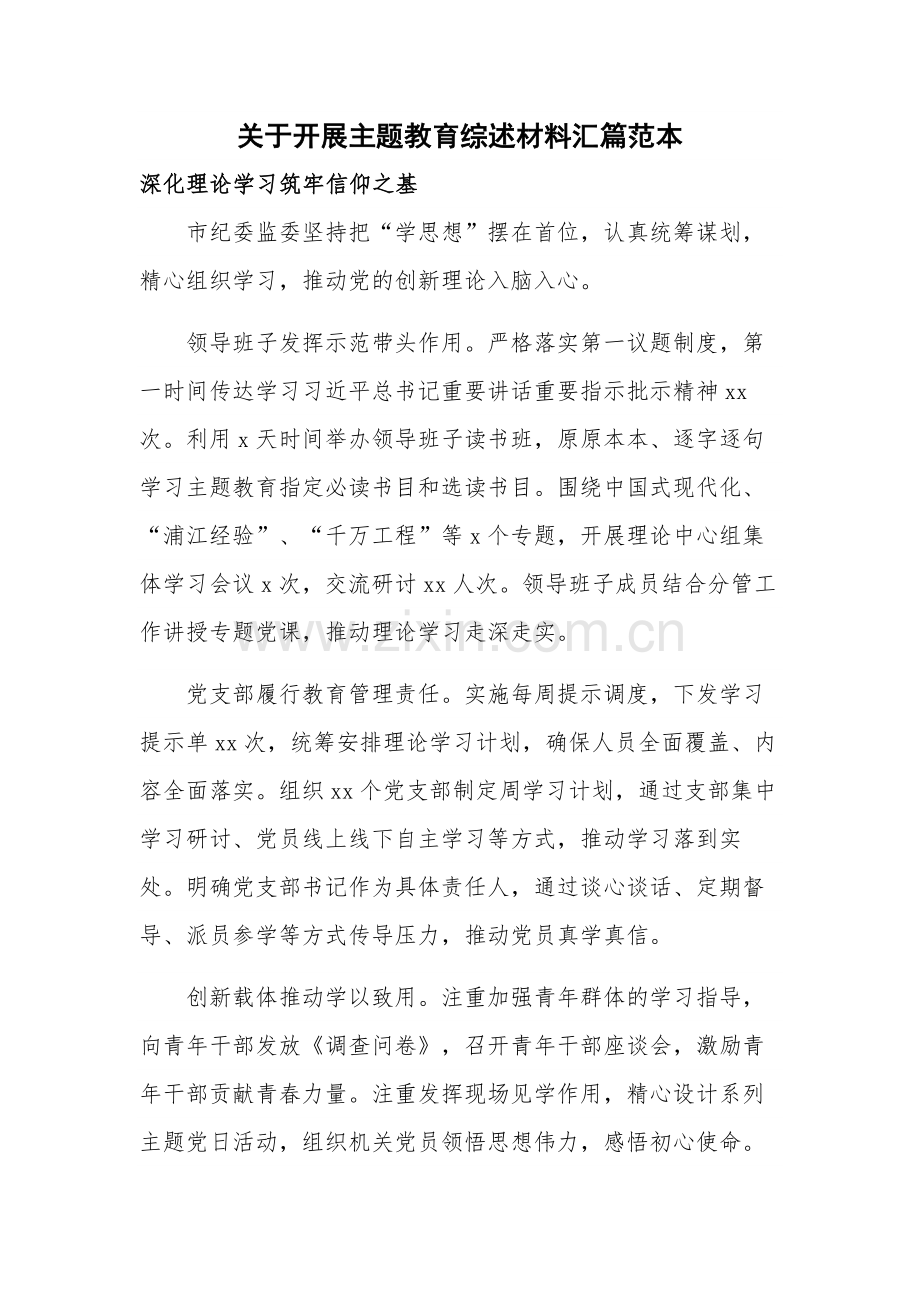 关于开展主题教育综述材料汇篇范本

深化理论学习筑牢信仰之基

市纪委监委坚持把“学思想”摆在首位，认真统筹谋划，精心组织学习，推动党的创新理论入脑入心。

领导班子发挥示范带头作用。严格落实第一议题制度，第一时间传达学习习近平总书记重要讲话重要指示批示精神xx次。利用x天时间举办领导班子读书班，原原本本、逐字逐句学习主题教育指定必读书目和选读书目。围绕中国式现代化、“浦江经验”、“千万工程”等x个专题，开展理论中心组集体学习会议x次，交流研讨xx人次。领导班子成员结合分管工作讲授专题党课，推动理论学习走深走实。

党支部履行教育管理责任。实施每周提示调度，下发学习提示单xx次，统筹安排理论学习计划，确保人员全面覆盖、内容全面落实。组织xx个党支部制定周学习计划，通过支部集中学习研讨、党员线上线下自主学习等方式，推动学习落到实处。明确党支部书记作为具体责任人，通过谈心谈话、定期督导、派员参学等方式传导压力，推动党员真学真信。

创新载体推动学以致用。注重加强青年群体的学习指导，向青年干部发放《调查问卷》，召开青年干部座谈会，激励青年干部贡献青春力量。注重发挥现场见学作用，精心设计系列主题党日活动，组织机关党员领悟思想伟力，感悟初心使命。

www.zixin.com.cn